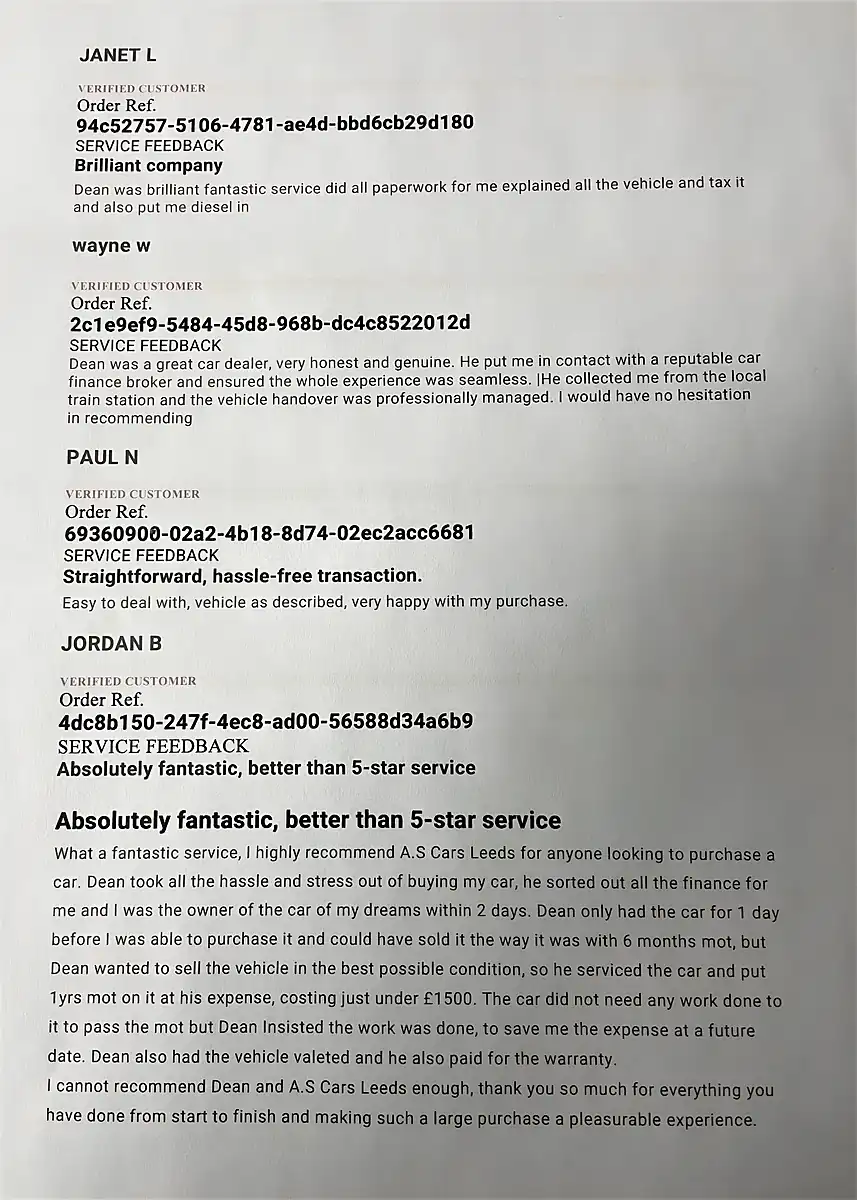 JANET L

VERIFIED CUSTOMER
Order Ref.
94c52757-5106-4781-ae4d-bbd6cb29d180
SERVICE FEEDBACK
Brilliant company
Dean was brilliant fantastic service did all paperwork for me explained all the vehicle and tax it and also put me diesel in

wayne w

VERIFIED CUSTOMER
Order Ref.
2c1e9ef9-5484-45d8-968b-dc4c8522012d
SERVICE FEEDBACK
Dean was a great car dealer, very honest and genuine. He put me in contact with a reputable car finance broker and ensured the whole experience was seamless. |He collected me from the local train station and the vehicle handover was professionally managed. I would have no hesitation in recommending

PAUL N

VERIFIED CUSTOMER
Order Ref.
69360900-02a2-4b18-8d74-02ec2acc6681
SERVICE FEEDBACK
Straightforward, hassle-free transaction.
Easy to deal with, vehicle as described, very happy with my purchase.

JORDAN B

VERIFIED CUSTOMER
Order Ref.
4dc8b150-247f-4ec8-ad00-56588d34a6b9
SERVICE FEEDBACK
Absolutely fantastic, better than 5-star service

Absolutely fantastic, better than 5-star service

What a fantastic service, I highly recommend A.S Cars Leeds for anyone looking to purchase a car. Dean took all the hassle and stress out of buying my car, he sorted out all the finance for me and I was the owner of the car of my dreams within 2 days. Dean only had the car for 1 day before I was able to purchase it and could have sold it the way it was with 6 months mot, but Dean wanted to sell the vehicle in the best possible condition, so he serviced the car and put 1yrs mot on it at his expense, costing just under £1500. The car did not need any work done to it to pass the mot but Dean Insisted the work was done, to save me the expense at a future date. Dean also had the vehicle valeted and he also paid for the warranty.
I cannot recommend Dean and A.S Cars Leeds enough, thank you so much for everything you have done from start to finish and making such a large purchase a pleasurable experience.